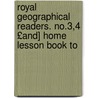 royal geographical readers. no.3,4 £and] home lesson book to